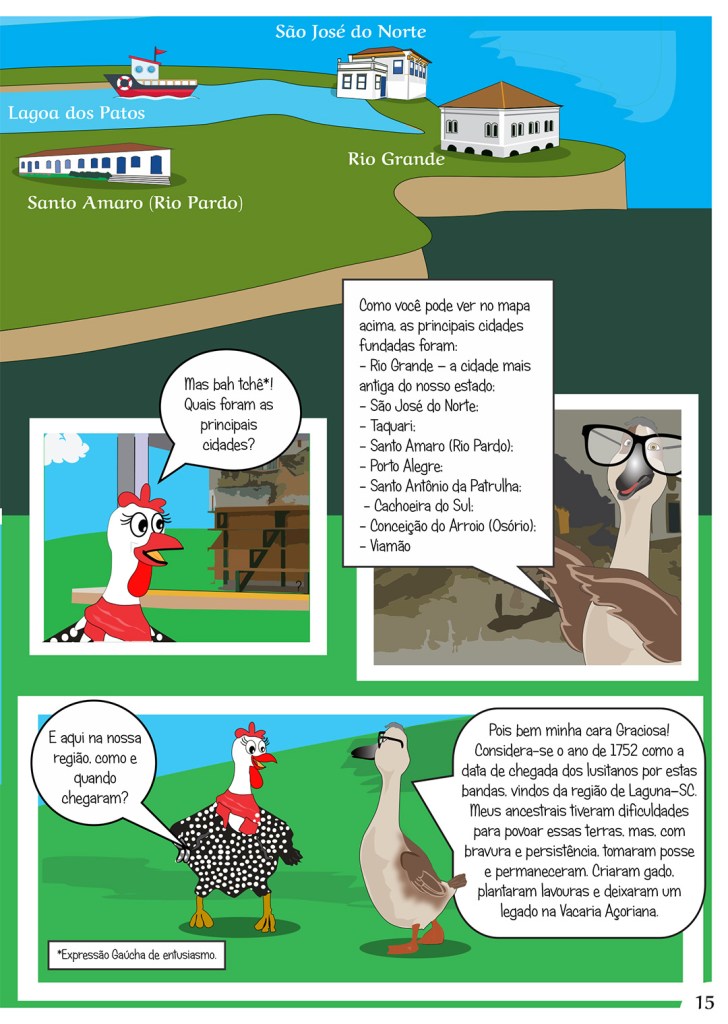 São José do Norte

Lagoa dos Patos

Rio Grande

Santo Amaro (Rio Pardo)

Mas bah tchê*! Quais foram as principais cidades?

Como você pode ver no mapa acima, as principais cidades fundadas foram:
- Rio Grande – a cidade mais antiga do nosso estado;
- São José do Norte;
- Taquari;
- Santo Amaro (Rio Pardo);
- Porto Alegre;
- Santo Antônio da Patrulha;
- Cachoeira do Sul;
- Conceição do Arroio (Osório);
- Viamão

E aqui na nossa região, como e quando chegaram?

Pois bem minha cara Graciosa! Considera-se o ano de 1752 como a data de chegada dos lusitanos por estas bandas, vindos da região de Laguna-SC. Meus ancestrais tiveram dificuldades para povoar essas terras, mas, com bravura e persistência, tomaram posse e permaneceram. Criaram gado, plantaram lavouras e deixaram um legado na Vacaria Açoriana.

*Expressão Gaúcha de entusiasmo.

15